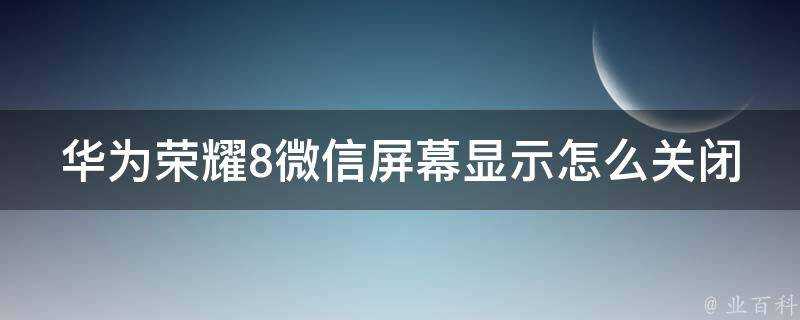 华为荣耀8微信屏幕显示怎么关闭

@ 业百科